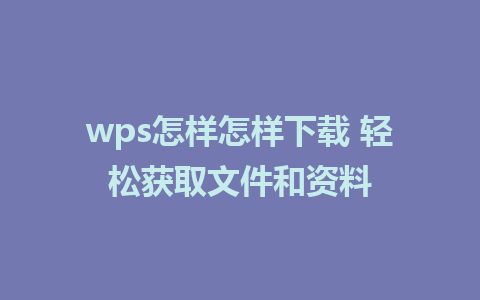 wps怎样怎样下载 轻松获取文件和资料